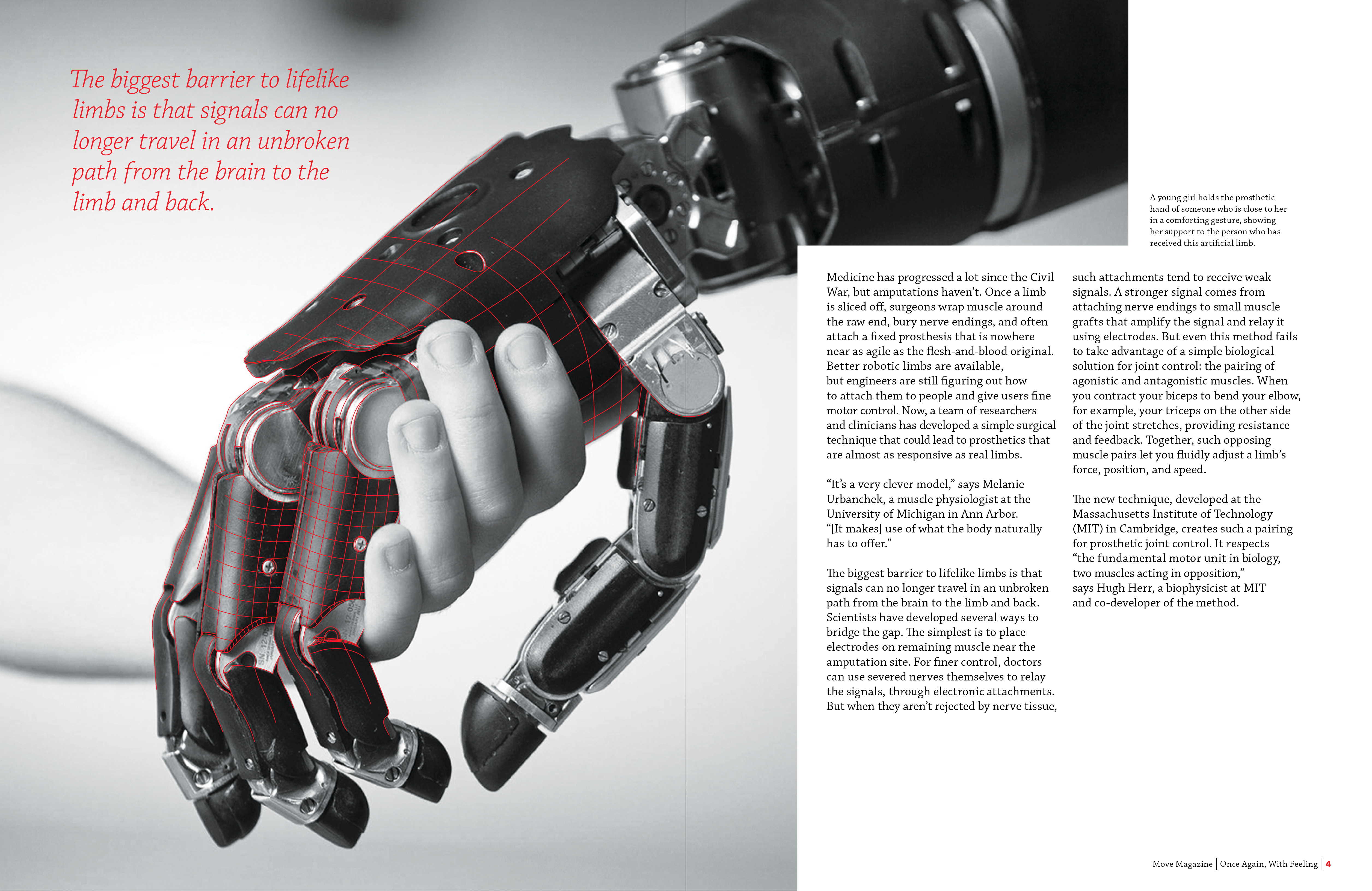 The biggest barrier to lifelike limbs is that signals can no longer travel in an unbroken path from the brain to the limb and back.

A young girl holds the prosthetic hand of someone who is close to her in a comforting gesture, showing her support to the person who has received this artificial limb.

Medicine has progressed a lot since the Civil War, but amputations haven't. Once a limb is sliced off, surgeons wrap muscle around the raw end, bury nerve endings, and often attach a fixed prosthesis that is nowhere near as agile as the flesh-and-blood original. Better robotic limbs are available, but engineers are still figuring out how to attach them to people and give users fine motor control. Now, a team of researchers and clinicians has developed a simple surgical technique that could lead to prosthetics that are almost as responsive as real limbs.

"It's a very clever model," says Melanie Urbanchek, a muscle physiologist at the University of Michigan in Ann Arbor. "[It makes] use of what the body naturally has to offer."

The biggest barrier to lifelike limbs is that signals can no longer travel in an unbroken path from the brain to the limb and back. Scientists have developed several ways to bridge the gap. The simplest is to place electrodes on remaining muscle near the amputation site. For finer control, doctors can use severed nerves themselves to relay the signals, through electronic attachments. But when they aren't rejected by nerve tissue, such attachments tend to receive weak signals. A stronger signal comes from attaching nerve endings to small muscle grafts that amplify the signal and relay it using electrodes. But even this method fails to take advantage of a simple biological solution for joint control: the pairing of agonistic and antagonistic muscles. When you contract your biceps to bend your elbow, for example, your triceps on the other side of the joint stretches, providing resistance and feedback. Together, such opposing muscle pairs let you fluidly adjust a limb's force, position, and speed.

The new technique, developed at the Massachusetts Institute of Technology (MIT) in Cambridge, creates such a pairing for prosthetic joint control. It respects "the fundamental motor unit in biology, two muscles acting in opposition," says Hugh Herr, a biophysicist at MIT and co-developer of the method.

Move Magazine | Once Again, With Feeling | 4